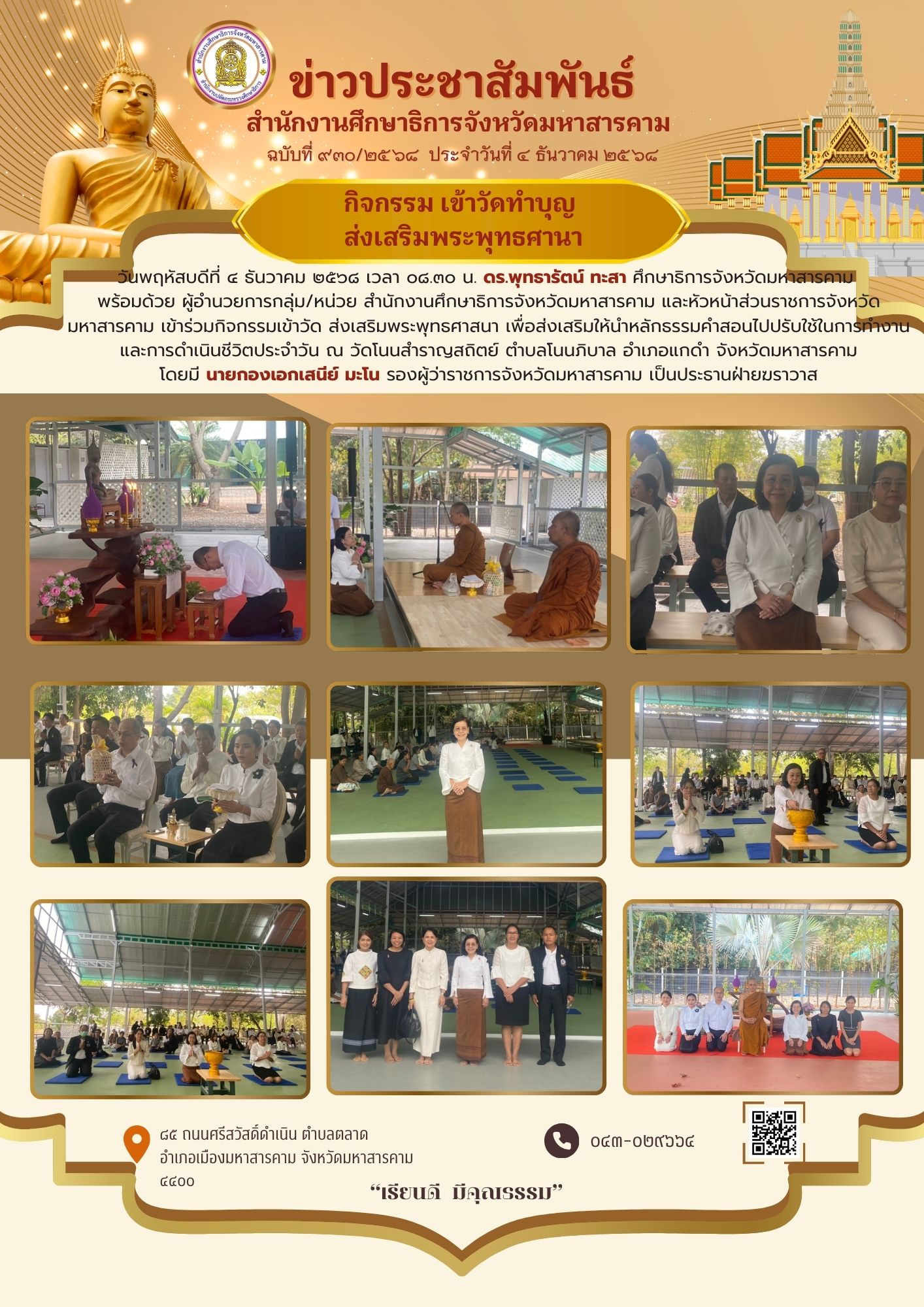 ข่าวประชาสัมพันธ์
สำนักงานศึกษาธิการจังหวัดมหาสารคาม
ฉบับที่ ๙๓๐/๒๕๖๘ ประจำวันที่ ๔ ธันวาคม ๒๕๖๘

กิจกรรม เข้าวัดทำบุญ
ส่งเสริมพระพุทธศานา

วันพฤหัสบดีที่ ๔ ธันวาคม ๒๕๖๘ เวลา ๐๘.๓๐ น. ดร.พุทธารัตน์ ทะสา ศึกษาธิการจังหวัดมหาสารคาม พร้อมด้วย ผู้อำนวยการกลุ่ม/หน่วย สำนักงานศึกษาธิการจังหวัดมหาสารคาม และหัวหน้าส่วนราชการจังหวัดมหาสารคาม เข้าร่วมกิจกรรมเข้าวัด ส่งเสริมพระพุทธศาสนา เพื่อส่งเสริมให้นำหลักธรรมคำสอนไปปรับใช้ในการทำงานและการดำเนินชีวิตประจำวัน ณ วัดโนนสำราญสถิตย์ ตำบลโนนภิบาล อำเภอแกดำ จังหวัดมหาสารคาม โดยมี นายกองเอกเสนีย์ มะโน รองผู้ว่าราชการจังหวัดมหาสารคาม เป็นประธานฝ่ายฆราวาส

๘๕ ถนนศรีสวัสดิ์ดำเนิน ตำบลตลาด
อำเภอเมืองมหาสารคาม จังหวัดมหาสารคาม
๔๔๐๐

๐๔๓-๐๒๙๖๖๔

"เรียนดี มีคุณธรรม"